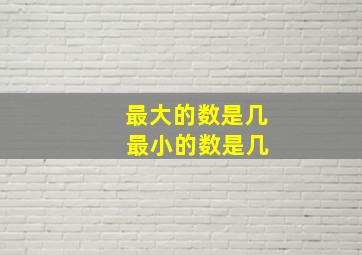 最大的数是几
最小的数是几